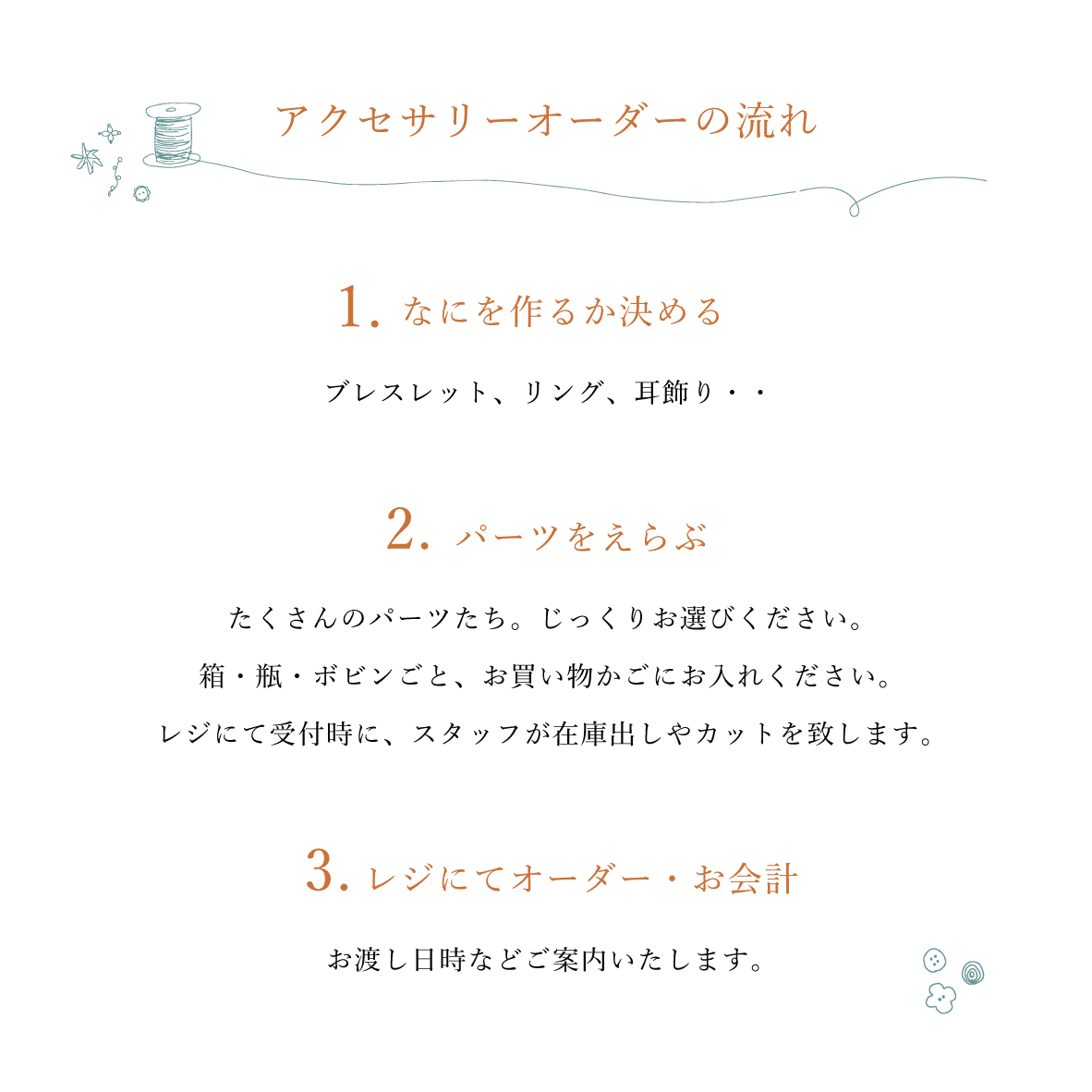 アクセサリーオーダーの流れ

1. なにを作るか決める

ブレスレット、リング、耳飾り・・

2. パーツをえらぶ

たくさんのパーツたち。じっくりお選びください。

箱・瓶・ボビンごと、お買い物かごにお入れください。

レジにて受付時に、スタッフが在庫出しやカットを致します。

3. レジにてオーダー・お会計

お渡し日時などご案内いたします。